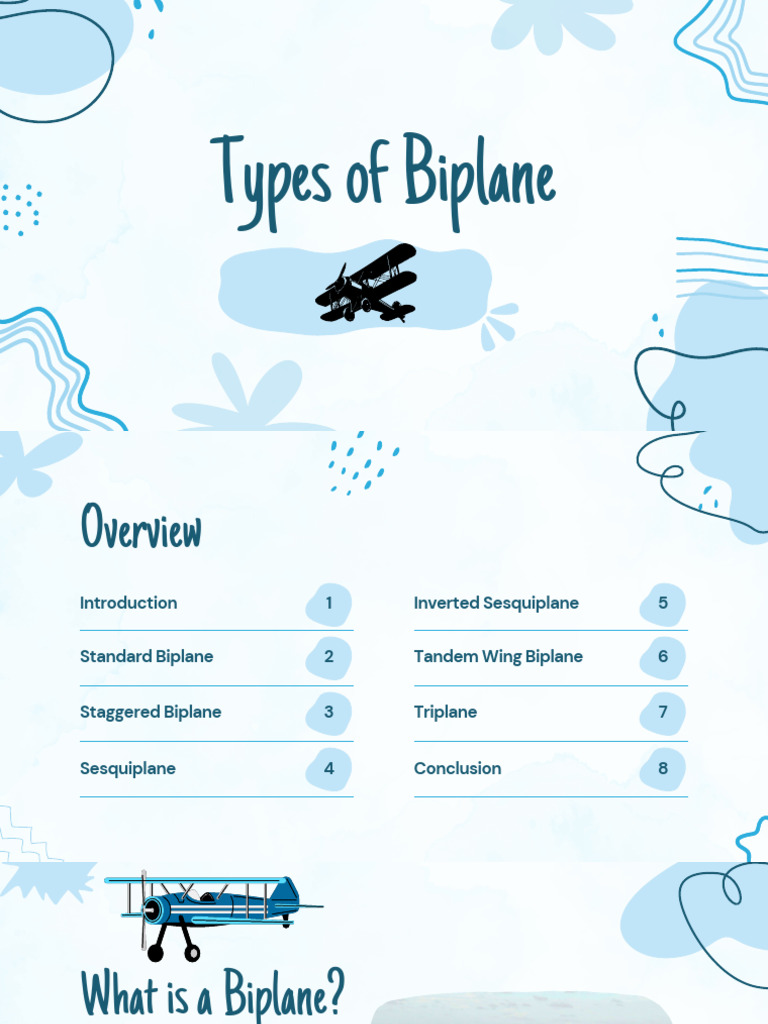 Types of Biplane

Overview

Introduction 1
Standard Biplane 2
Staggered Biplane 3
Sesquiplane 4

Inverted Sesquiplane 5
Tandem Wing Biplane 6
Triplane 7
Conclusion 8

What is a Biplane?